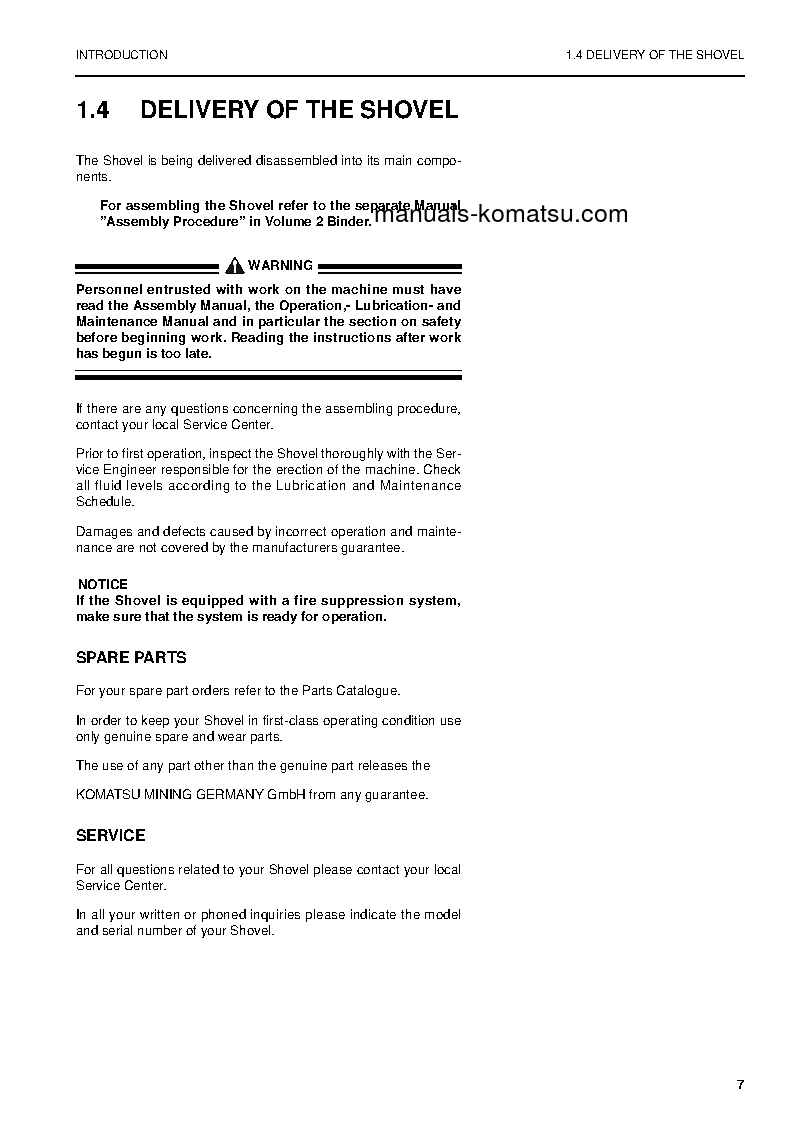 INTRODUCTION

1.4 DELIVERY OF THE SHOVEL

1.4 DELIVERY OF THE SHOVEL

The Shovel is being delivered disassembled into its main components.

For assembling the Shovel refer to the separate Manual "Assembly Procedure" in Volume 2 Binder.

manuals-komatsu.com

WARNING

Personnel entrusted with work on the machine must have read the Assembly Manual, the Operation,- Lubrication- and Maintenance Manual and in particular the section on safety before beginning work. Reading the instructions after work has begun is too late.

If there are any questions concerning the assembling procedure, contact your local Service Center.

Prior to first operation, inspect the Shovel thoroughly with the Service Engineer responsible for the erection of the machine. Check all fluid levels according to the Lubrication and Maintenance Schedule.

Damages and defects caused by incorrect operation and maintenance are not covered by the manufacturers guarantee.

NOTICE
If the Shovel is equipped with a fire suppression system, make sure that the system is ready for operation.

SPARE PARTS

For your spare part orders refer to the Parts Catalogue.

In order to keep your Shovel in first-class operating condition use only genuine spare and wear parts.

The use of any part other than the genuine part releases the

KOMATSU MINING GERMANY GmbH from any guarantee.

SERVICE

For all questions related to your Shovel please contact your local Service Center.

In all your written or phoned inquiries please indicate the model and serial number of your Shovel.

7